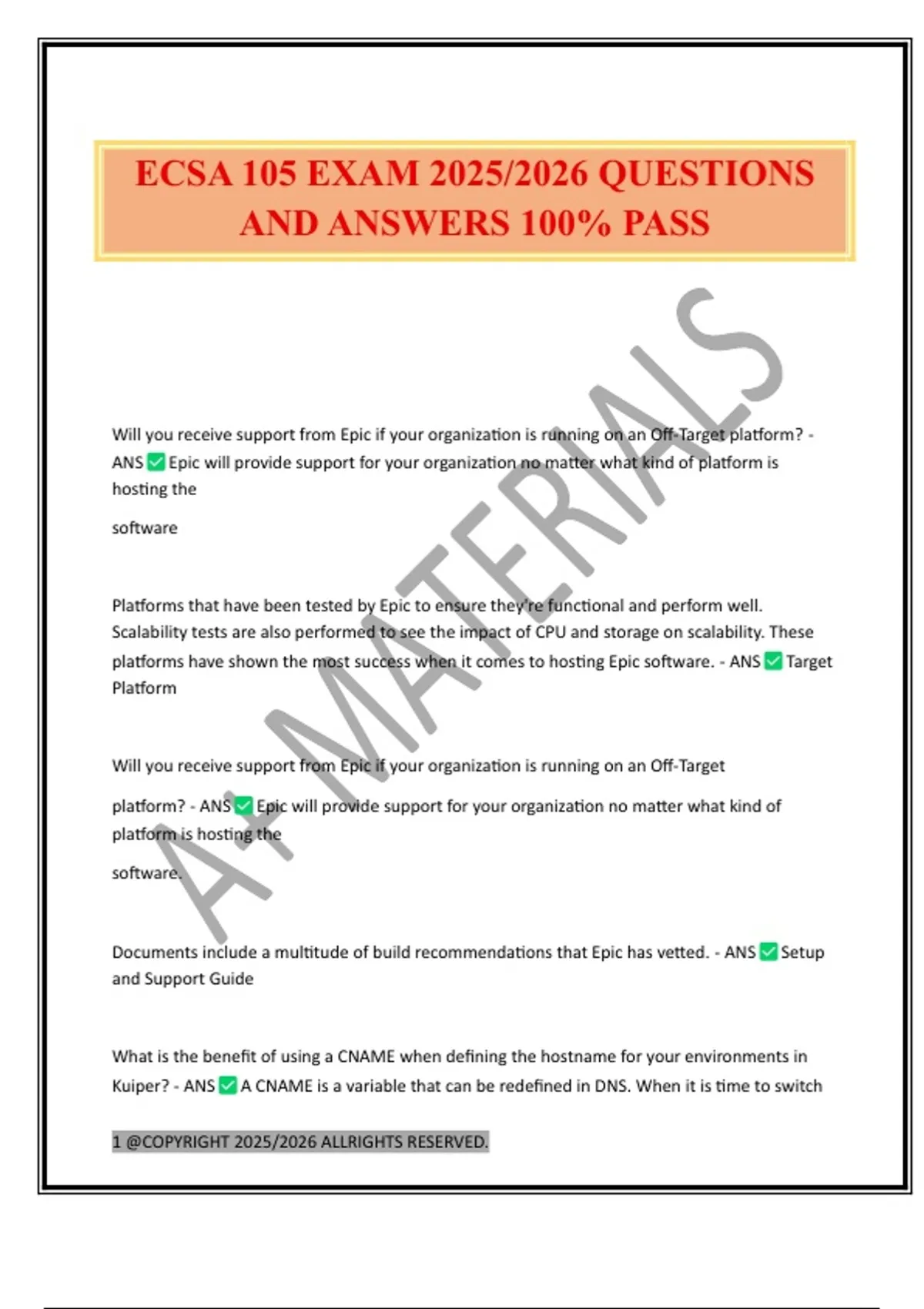 ECSA 105 EXAM 2025/2026 QUESTIONS AND ANSWERS 100% PASS

A+ MATERIALS

Will you receive support from Epic if your organization is running on an Off-Target platform? - ANS ✅ Epic will provide support for your organization no matter what kind of platform is hosting the

software

Platforms that have been tested by Epic to ensure they're functional and perform well. Scalability tests are also performed to see the impact of CPU and storage on scalability. These platforms have shown the most success when it comes to hosting Epic software. - ANS ✅ Target Platform

Will you receive support from Epic if your organization is running on an Off-Target

platform? - ANS ✅ Epic will provide support for your organization no matter what kind of platform is hosting the

software.

Documents include a multitude of build recommendations that Epic has vetted. - ANS ✅ Setup and Support Guide

What is the benefit of using a CNAME when defining the hostname for your environments in Kuiper? - ANS ✅ A CNAME is a variable that can be redefined in DNS. When it is time to switch

1 @COPYRIGHT 2025/2026 ALLRIGHTS RESERVED.